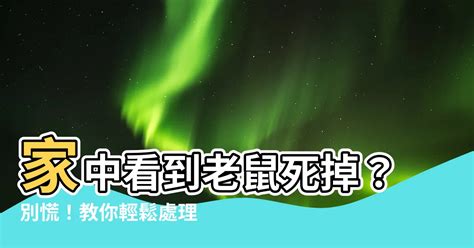 家中看到老鼠死掉？

別慌！教你輕鬆處理